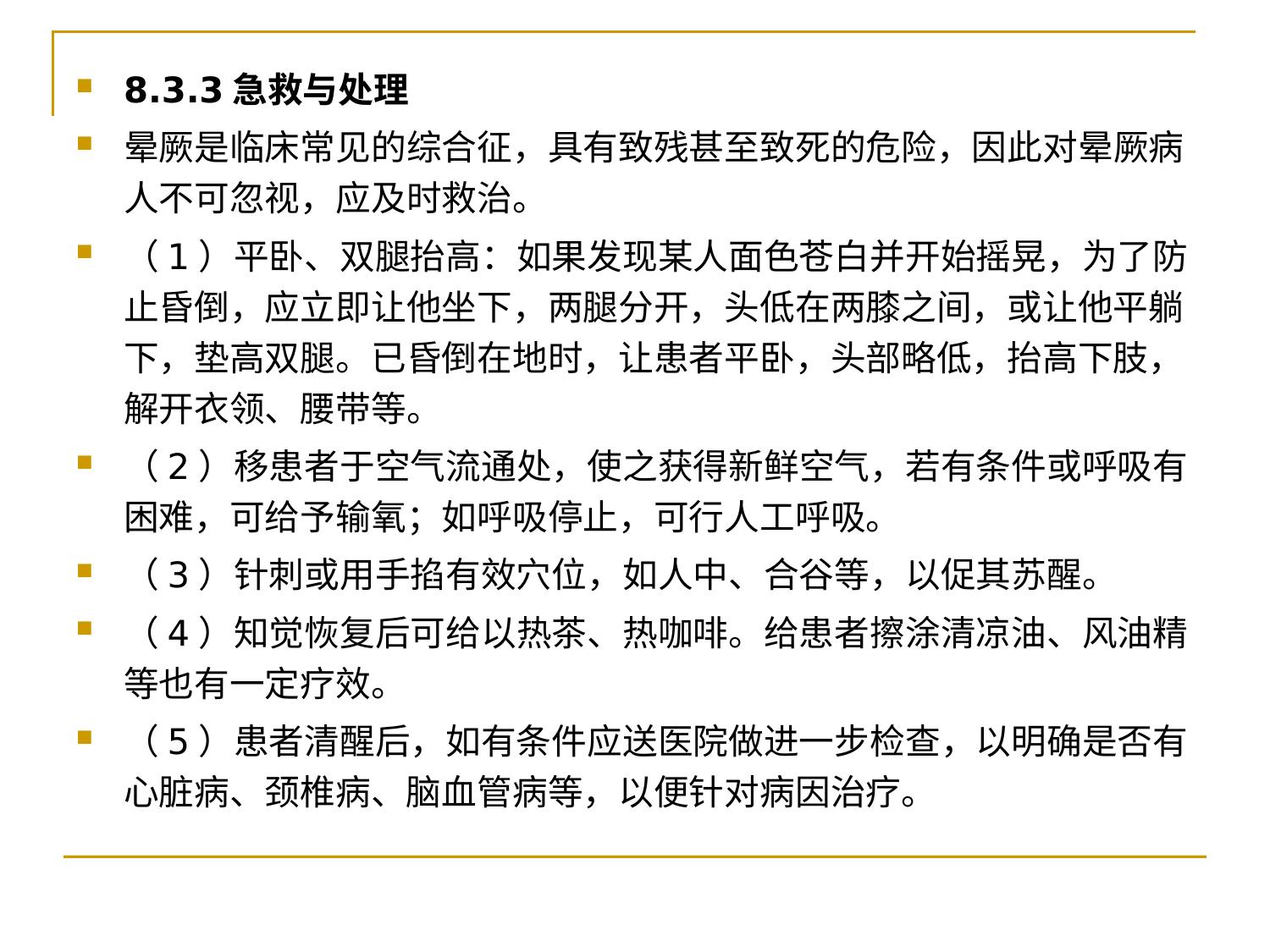 8.3.3 急救与处理

晕厥是临床常见的综合征，具有致残甚至致死的危险，因此对晕厥病人不可忽视，应及时救治。

（1）平卧、双腿抬高：如果发现某人面色苍白并开始摇晃，为了防止昏倒，应立即让他坐下，两腿分开，头低在两膝之间，或让他平躺下，垫高双腿。已昏倒在地时，让患者平卧，头部略低，抬高下肢，解开衣领、腰带等。

（2）移患者于空气流通处，使之获得新鲜空气，若有条件或呼吸有困难，可给予输氧；如呼吸停止，可行人工呼吸。

（3）针刺或用手掐有效穴位，如人中、合谷等，以促其苏醒。

（4）知觉恢复后可给以热茶、热咖啡。给患者擦涂清凉油、风油精等也有一定疗效。

（5）患者清醒后，如有条件应送医院做进一步检查，以明确是否有心脏病、颈椎病、脑血管病等，以便针对病因治疗。